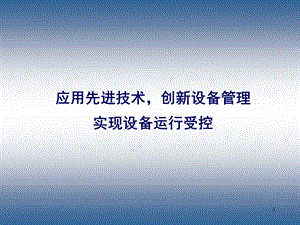 应用先进技术，创新设备管理
实现设备运行受控

1